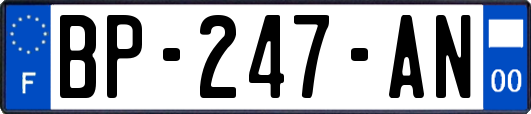 F

BP-247-AN

00